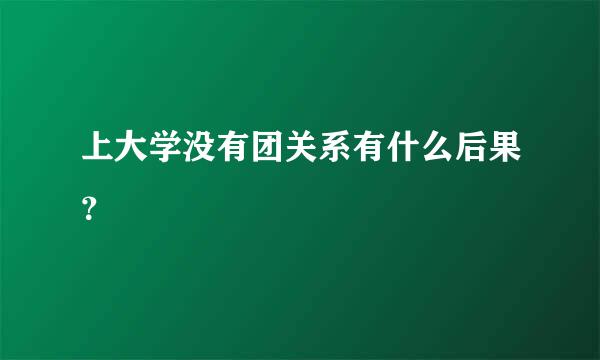 上大学没有团关系有什么后果？